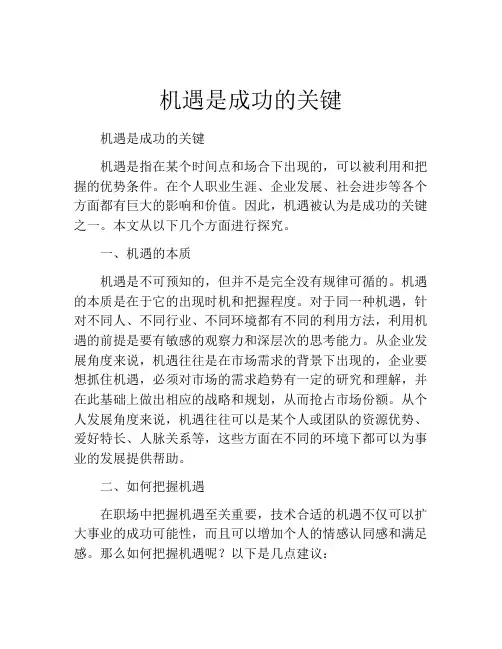 机遇是成功的关键

机遇是成功的关键

机遇是指在某个时间点和场合下出现的，可以被利用和把握的优势条件。在个人职业生涯、企业发展、社会进步等各个方面都有巨大的影响和价值。因此，机遇被认为是成功的关键之一。本文从以下几个方面进行探究。

一、机遇的本质

机遇是不可预知的，但并不是完全没有规律可循的。机遇的本质是在于它的出现时机和把握程度。对于同一种机遇，针对不同人、不同行业、不同环境都有不同的利用方法，利用机遇的前提是要有敏感的观察力和深层次的思考能力。从企业发展角度来说，机遇往往是在市场需求的背景下出现的，企业要想抓住机遇，必须对市场的需求趋势有一定的研究和理解，并在此基础上做出相应的战略和规划，从而抢占市场份额。从个人发展角度来说，机遇往往可以是某个人或团队的资源优势、爱好特长、人脉关系等，这些方面在不同的环境下都可以为事业的发展提供帮助。

二、如何把握机遇

在职场中把握机遇至关重要，技术合适的机遇不仅可以扩大事业的成功可能性，而且可以增加个人的情感认同感和满足感。那么如何把握机遇呢？以下是几点建议：